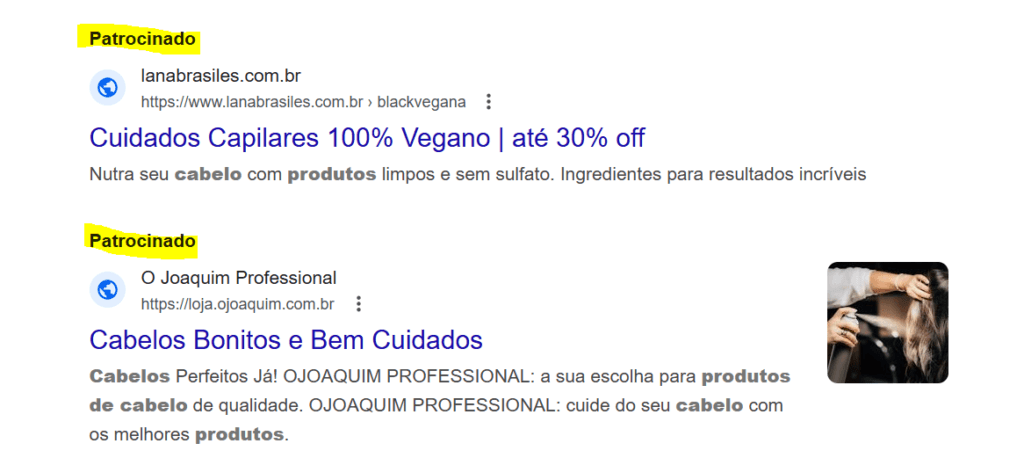 Patrocinado

lanabrasiles.com.br
https://www.lanabrasiles.com.br › blackvegana

Cuidados Capilares 100% Vegano | até 30% off

Nutra seu cabelo com produtos limpos e sem sulfato. Ingredientes para resultados incríveis

Patrocinado

O Joaquim Professional
https://loja.ojoaquim.com.br

Cabelos Bonitos e Bem Cuidados

Cabelos Perfeitos Já! OJOAQUIM PROFESSIONAL: a sua escolha para produtos de cabelo de qualidade. OJOAQUIM PROFESSIONAL: cuide do seu cabelo com os melhores produtos.